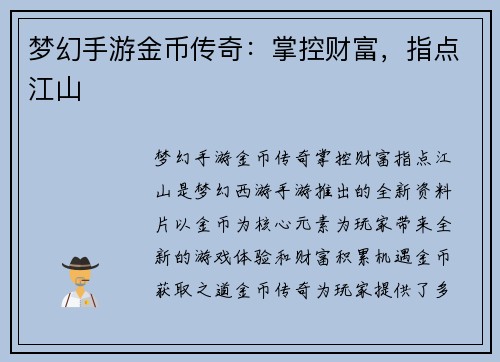 梦幻手游金币传奇：掌控财富，指点江山

梦幻手游金币传奇掌控财富指点江山是梦幻西游手游推出的全新资料片以金币为核心元素为玩家带来全新的游戏体验和财富积累机遇金币获取之道金币传奇为玩家提供了多